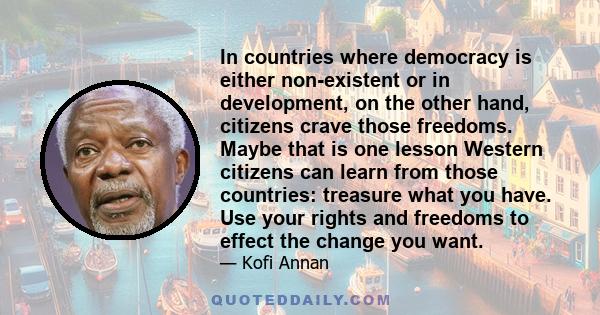 In countries where democracy is either non-existent or in development, on the other hand, citizens crave those freedoms. Maybe that is one lesson Western citizens can learn from those countries: treasure what you have. Use your rights and freedoms to effect the change you want.
— Kofi Annan

QUOTEDDAILY.COM